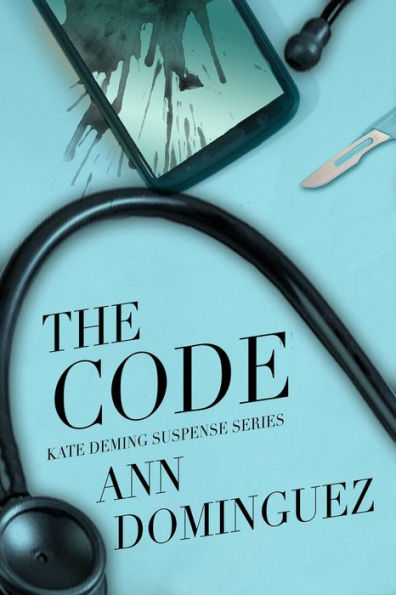 THE CODE

KATE DEMING SUSPENSE SERIES

ANN DOMINGUEZ